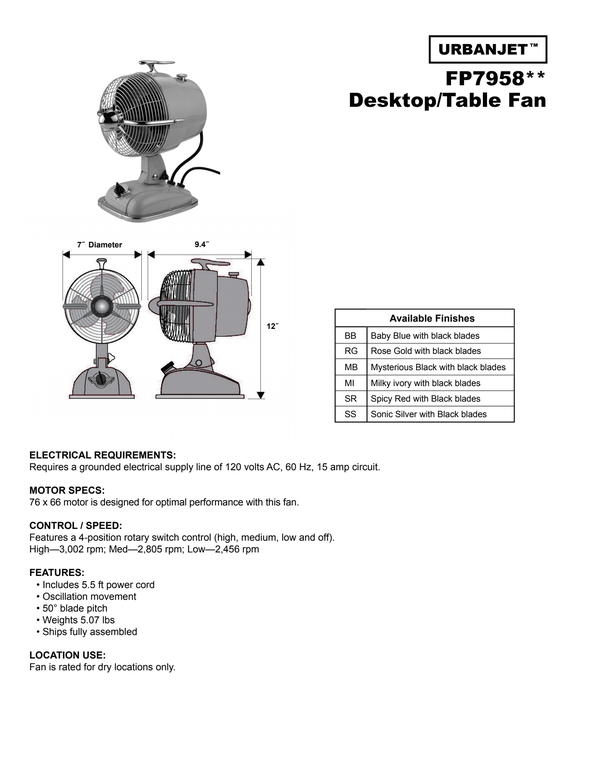 URBANJET™

FP7958**
Desktop/Table Fan

7˝ Diameter

9.4˝

12˝

| Available Finishes | |
|---|---|
| BB | Baby Blue with black blades |
| RG | Rose Gold with black blades |
| MB | Mysterious Black with black blades |
| MI | Milky ivory with black blades |
| SR | Spicy Red with Black blades |
| SS | Sonic Silver with Black blades |

ELECTRICAL REQUIREMENTS:
Requires a grounded electrical supply line of 120 volts AC, 60 Hz, 15 amp circuit.

MOTOR SPECS:
76 x 66 motor is designed for optimal performance with this fan.

CONTROL / SPEED:
Features a 4-position rotary switch control (high, medium, low and off).
High—3,002 rpm; Med—2,805 rpm; Low—2,456 rpm

FEATURES:
• Includes 5.5 ft power cord
• Oscillation movement
• 50° blade pitch
• Weights 5.07 lbs
• Ships fully assembled

LOCATION USE:
Fan is rated for dry locations only.